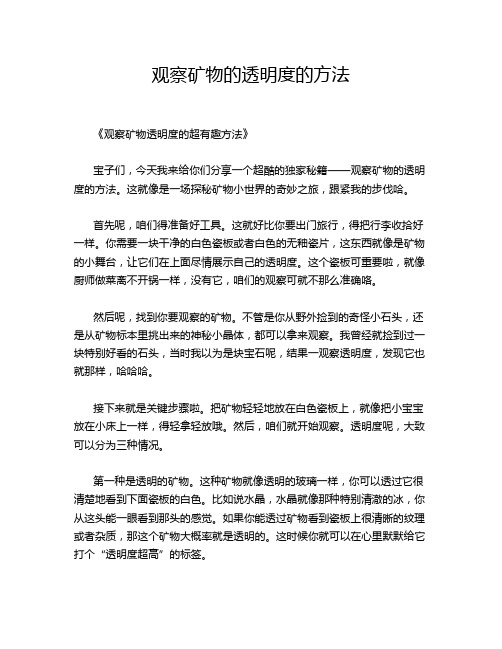 观察矿物的透明度的方法

《观察矿物透明度的超有趣方法》

宝子们，今天我来给你们分享一个超酷的独家秘籍——观察矿物的透明度的方法。这就像是一场探秘矿物小世界的奇妙之旅，跟紧我的步伐哈。

首先呢，咱们得准备好工具。这就好比你要出门旅行，得把行李收拾好一样。你需要一块干净的白色瓷板或者白色的无釉瓷片，这东西就像是矿物的小舞台，让它们在上面尽情展示自己的透明度。这个瓷板可重要啦，就像厨师做菜离不开锅一样，没有它，咱们的观察可就不那么准确咯。

然后呢，找到你要观察的矿物。不管是你从野外捡到的奇怪小石头，还是从矿物标本里挑出来的神秘小晶体，都可以拿来观察。我曾经就捡到过一块特别好看的石头，当时我以为是块宝石呢，结果一观察透明度，发现它也就那样，哈哈哈。

接下来就是关键步骤啦。把矿物轻轻地放在白色瓷板上，就像把小宝宝放在小床上一样，得轻拿轻放哦。然后，咱们就开始观察。透明度呢，大致可以分为三种情况。

第一种是透明的矿物。这种矿物就像透明的玻璃一样，你可以透过它很清楚地看到下面瓷板的白色。比如说水晶，水晶就像那种特别清澈的冰，你从这头能一眼看到那头的感觉。如果你能透过矿物看到瓷板上很清晰的纹理或者杂质，那这个矿物大概率就是透明的。这时候你就可以在心里默默给它打个“透明度超高”的标签。